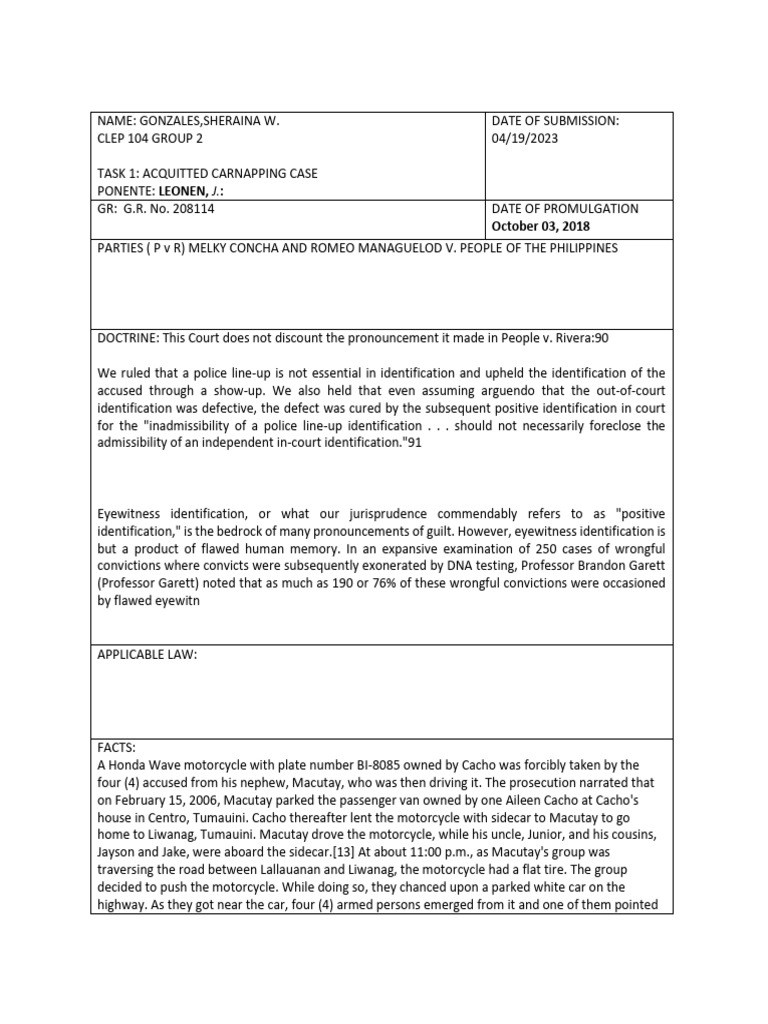 NAME: GONZALES,SHERAINA W.
CLEP 104 GROUP 2

TASK 1: ACQUITTED CARNAPPING CASE
PONENTE: LEONEN, J.:

DATE OF SUBMISSION:
04/19/2023

GR: G.R. No. 208114

DATE OF PROMULGATION
October 03, 2018

PARTIES ( P v R) MELKY CONCHA AND ROMEO MANAGUELOD V. PEOPLE OF THE PHILIPPINES

DOCTRINE: This Court does not discount the pronouncement it made in People v. Rivera:90

We ruled that a police line-up is not essential in identification and upheld the identification of the accused through a show-up. We also held that even assuming arguendo that the out-of-court identification was defective, the defect was cured by the subsequent positive identification in court for the "inadmissibility of a police line-up identification . . . should not necessarily foreclose the admissibility of an independent in-court identification."91

Eyewitness identification, or what our jurisprudence commendably refers to as "positive identification," is the bedrock of many pronouncements of guilt. However, eyewitness identification is but a product of flawed human memory. In an expansive examination of 250 cases of wrongful convictions where convicts were subsequently exonerated by DNA testing, Professor Brandon Garett (Professor Garett) noted that as much as 190 or 76% of these wrongful convictions were occasioned by flawed eyewitn

APPLICABLE LAW:

FACTS:
A Honda Wave motorcycle with plate number BI-8085 owned by Cacho was forcibly taken by the four (4) accused from his nephew, Macutay, who was then driving it. The prosecution narrated that on February 15, 2006, Macutay parked the passenger van owned by one Aileen Cacho at Cacho's house in Centro, Tumauini. Cacho thereafter lent the motorcycle with sidecar to Macutay to go home to Liwanag, Tumauini. Macutay drove the motorcycle, while his uncle, Junior, and his cousins, Jayson and Jake, were aboard the sidecar.[13] At about 11:00 p.m., as Macutay's group was traversing the road between Lallauanan and Liwanag, the motorcycle had a flat tire. The group decided to push the motorcycle. While doing so, they chanced upon a parked white car on the highway. As they got near the car, four (4) armed persons emerged from it and one of them pointed